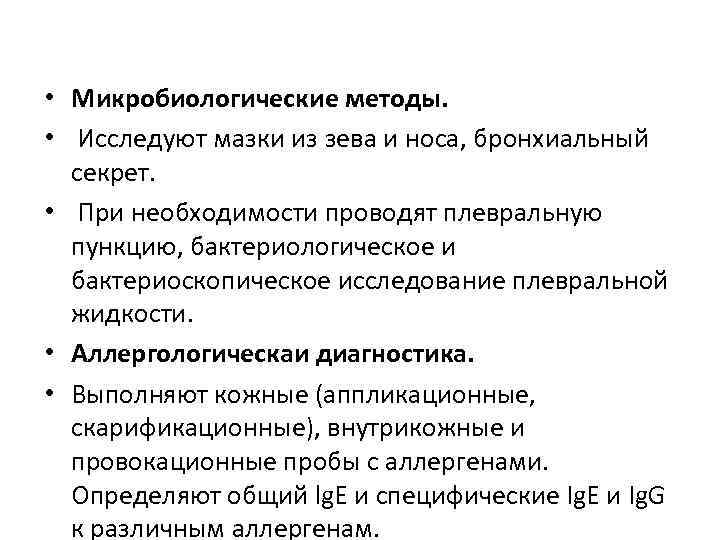 • **Микробиологические методы.**

• Исследуют мазки из зева и носа, бронхиальный секрет.

• При необходимости проводят плевральную пункцию, бактериологическое и бактериоскопическое исследование плевральной жидкости.

• **Аллергологическаи диагностика.**

• Выполняют кожные (аппликационные, скарификационные), внутрикожные и провокационные пробы с аллергенами. Определяют общий IgE и специфические IgE и IgG к различным аллергенам.